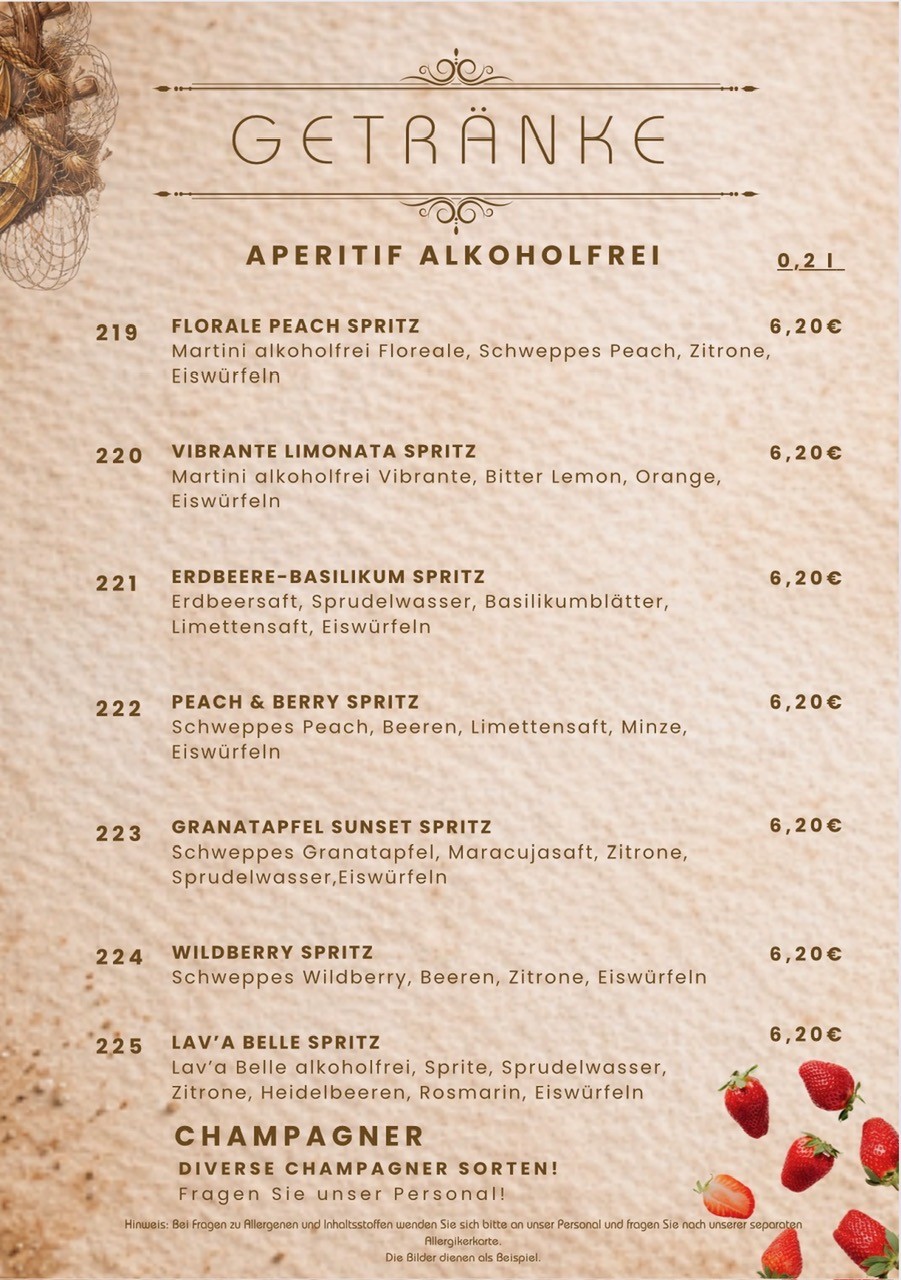 GETRÄNKE

APERITIF ALKOHOLFREI

0,2 l

219 FLORALE PEACH SPRITZ 6,20€
Martini alkoholfrei Floreale, Schweppes Peach, Zitrone, Eiswürfeln

220 VIBRANTE LIMONATA SPRITZ 6,20€
Martini alkoholfrei Vibrante, Bitter Lemon, Orange, Eiswürfeln

221 ERDBEERE-BASILIKUM SPRITZ 6,20€
Erdbeersaft, Sprudelwasser, Basilikumblätter, Limettensaft, Eiswürfeln

222 PEACH & BERRY SPRITZ 6,20€
Schweppes Peach, Beeren, Limettensaft, Minze, Eiswürfeln

223 GRANATAPFEL SUNSET SPRITZ 6,20€
Schweppes Granatapfel, Maracujasaft, Zitrone, Sprudelwasser,Eiswürfeln

224 WILDBERRY SPRITZ 6,20€
Schweppes Wildberry, Beeren, Zitrone, Eiswürfeln

225 LAV'A BELLE SPRITZ 6,20€
Lav'a Belle alkoholfrei, Sprite, Sprudelwasser, Zitrone, Heidelbeeren, Rosmarin, Eiswürfeln

CHAMPAGNER
DIVERSE CHAMPAGNER SORTEN!
Fragen Sie unser Personal!

Hinweis: Bei Fragen zu Allergenen und Inhaltsstoffen wenden Sie sich bitte an unser Personal und fragen Sie nach unserer separaten Allergikerkarte.
Die Bilder dienen als Beispiel.